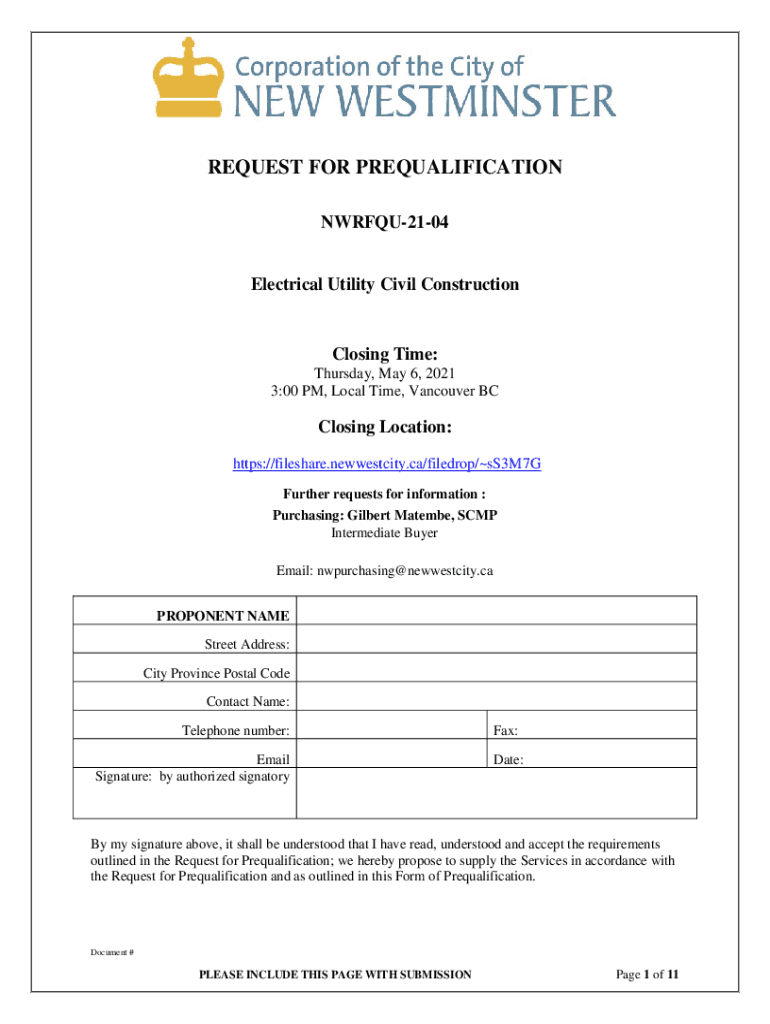 Corporation of the City of
NEW WESTMINSTER

REQUEST FOR PREQUALIFICATION

NWRFQU-21-04

Electrical Utility Civil Construction

Closing Time:
Thursday, May 6, 2021
3:00 PM, Local Time, Vancouver BC

Closing Location:
https://fileshare.newwestcity.ca/filedrop/~sS3M7G

Further requests for information :
Purchasing: Gilbert Matembe, SCMP
Intermediate Buyer

Email: nwpurchasing@newwestcity.ca

| PROPONENT NAME | | |
|---|---|---|
| Street Address: | | |
| City Province Postal Code | | |
| Contact Name: | | |
| Telephone number: | | Fax: |
| Email | | Date: |
| Signature: by authorized signatory | | |

By my signature above, it shall be understood that I have read, understood and accept the requirements outlined in the Request for Prequalification; we hereby propose to supply the Services in accordance with the Request for Prequalification and as outlined in this Form of Prequalification.

Document #

PLEASE INCLUDE THIS PAGE WITH SUBMISSION

Page 1 of 11